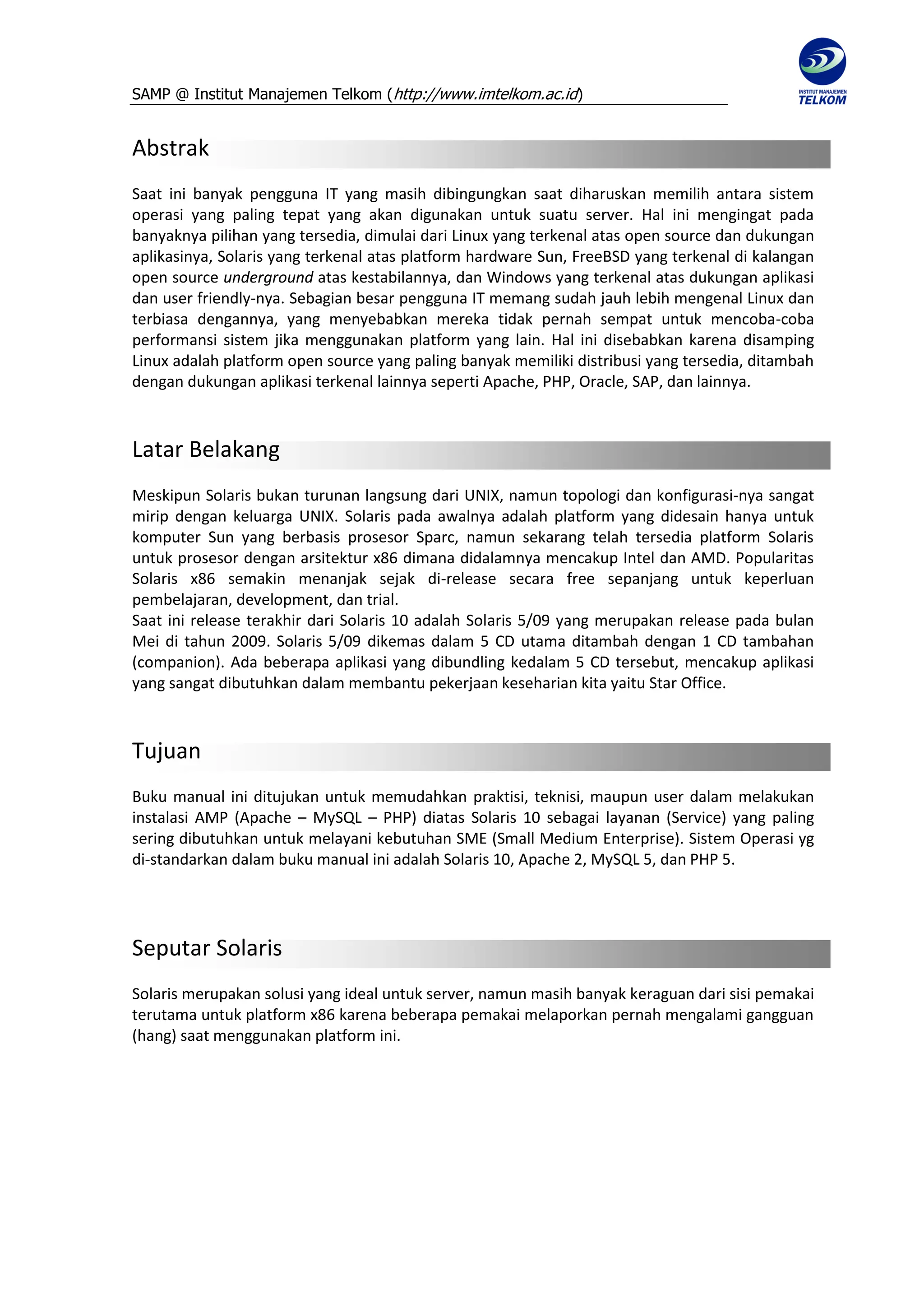 SAMP @ Institut Manajemen Telkom (http://www.imtelkom.ac.id)

INSTITUT MANAJEMEN TELKOM

Abstrak

Saat ini banyak pengguna IT yang masih dibingungkan saat diharuskan memilih antara sistem operasi yang paling tepat yang akan digunakan untuk suatu server. Hal ini mengingat pada banyaknya pilihan yang tersedia, dimulai dari Linux yang terkenal atas open source dan dukungan aplikasinya, Solaris yang terkenal atas platform hardware Sun, FreeBSD yang terkenal di kalangan open source underground atas kestabilannya, dan Windows yang terkenal atas dukungan aplikasi dan user friendly-nya. Sebagian besar pengguna IT memang sudah jauh lebih mengenal Linux dan terbiasa dengannya, yang menyebabkan mereka tidak pernah sempat untuk mencoba-coba performansi sistem jika menggunakan platform yang lain. Hal ini disebabkan karena disamping Linux adalah platform open source yang paling banyak memiliki distribusi yang tersedia, ditambah dengan dukungan aplikasi terkenal lainnya seperti Apache, PHP, Oracle, SAP, dan lainnya.

Latar Belakang

Meskipun Solaris bukan turunan langsung dari UNIX, namun topologi dan konfigurasi-nya sangat mirip dengan keluarga UNIX. Solaris pada awalnya adalah platform yang didesain hanya untuk komputer Sun yang berbasis prosesor Sparc, namun sekarang telah tersedia platform Solaris untuk prosesor dengan arsitektur x86 dimana didalamnya mencakup Intel dan AMD. Popularitas Solaris x86 semakin menanjak sejak di-release secara free sepanjang untuk keperluan pembelajaran, development, dan trial.
Saat ini release terakhir dari Solaris 10 adalah Solaris 5/09 yang merupakan release pada bulan Mei di tahun 2009. Solaris 5/09 dikemas dalam 5 CD utama ditambah dengan 1 CD tambahan (companion). Ada beberapa aplikasi yang dibundling kedalam 5 CD tersebut, mencakup aplikasi yang sangat dibutuhkan dalam membantu pekerjaan keseharian kita yaitu Star Office.

Tujuan

Buku manual ini ditujukan untuk memudahkan praktisi, teknisi, maupun user dalam melakukan instalasi AMP (Apache – MySQL – PHP) diatas Solaris 10 sebagai layanan (Service) yang paling sering dibutuhkan untuk melayani kebutuhan SME (Small Medium Enterprise). Sistem Operasi yg di-standarkan dalam buku manual ini adalah Solaris 10, Apache 2, MySQL 5, dan PHP 5.

Seputar Solaris

Solaris merupakan solusi yang ideal untuk server, namun masih banyak keraguan dari sisi pemakai terutama untuk platform x86 karena beberapa pemakai melaporkan pernah mengalami gangguan (hang) saat menggunakan platform ini.